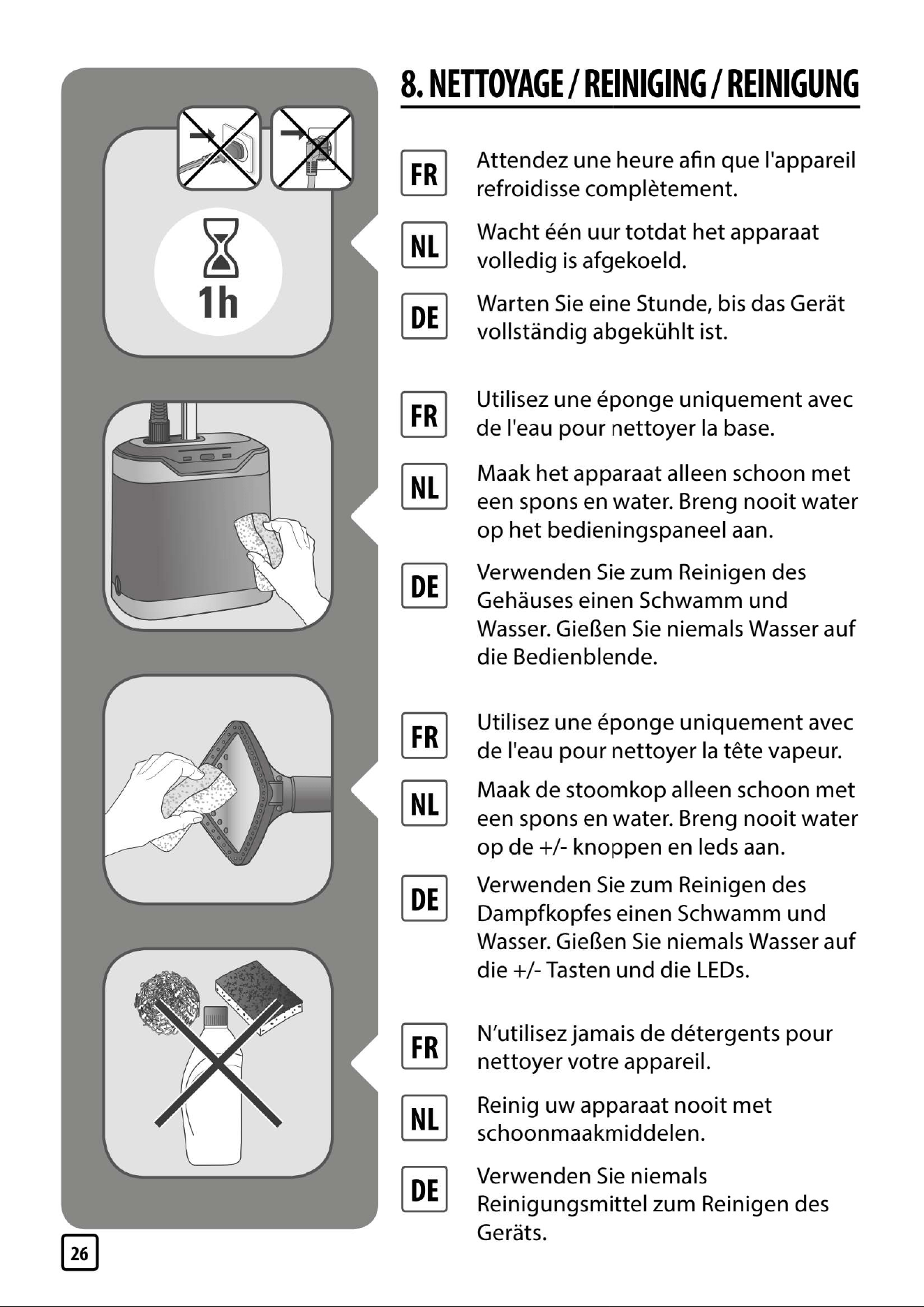 8. NETTOYAGE / REINIGING / REINIGUNG

1h

FR
Attendez une heure afin que l'appareil refroidisse complètement.

NL
Wacht één uur totdat het apparaat volledig is afgekoeld.

DE
Warten Sie eine Stunde, bis das Gerät vollständig abgekühlt ist.

FR
Utilisez une éponge uniquement avec de l'eau pour nettoyer la base.

NL
Maak het apparaat alleen schoon met een spons en water. Breng nooit water op het bedieningspaneel aan.

DE
Verwenden Sie zum Reinigen des Gehäuses einen Schwamm und Wasser. Gießen Sie niemals Wasser auf die Bedienblende.

FR
Utilisez une éponge uniquement avec de l'eau pour nettoyer la tête vapeur.

NL
Maak de stoomkop alleen schoon met een spons en water. Breng nooit water op de +/- knoppen en leds aan.

DE
Verwenden Sie zum Reinigen des Dampfkopfes einen Schwamm und Wasser. Gießen Sie niemals Wasser auf die +/- Tasten und die LEDs.

FR
N'utilisez jamais de détergents pour nettoyer votre appareil.

NL
Reinig uw apparaat nooit met schoonmaakmiddelen.

DE
Verwenden Sie niemals Reinigungsmittel zum Reinigen des Geräts.

26